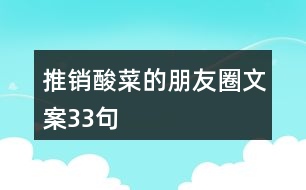 推销酸菜的朋友圈文案33句